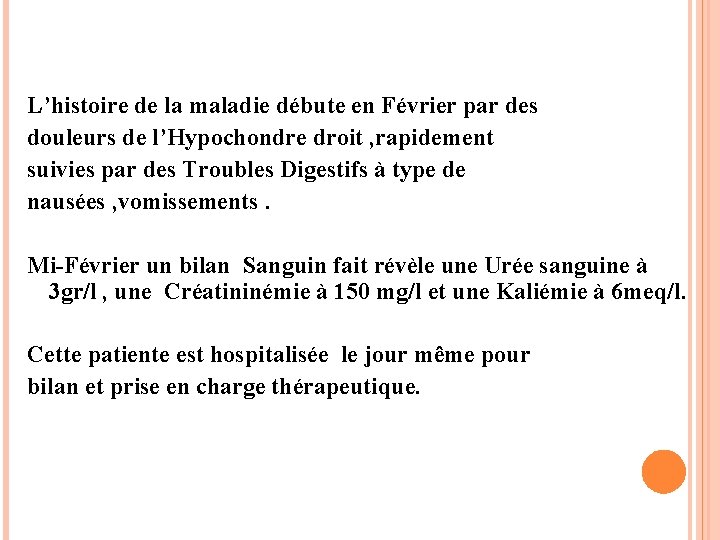 L’histoire de la maladie débute en Février par des douleurs de l’Hypochondre droit ,rapidement suivies par des Troubles Digestifs à type de nausées ,vomissements .

Mi-Février un bilan Sanguin fait révèle une Urée sanguine à 3gr/l , une Créatininémie à 150 mg/l et une Kaliémie à 6meq/l.

Cette patiente est hospitalisée le jour même pour bilan et prise en charge thérapeutique.